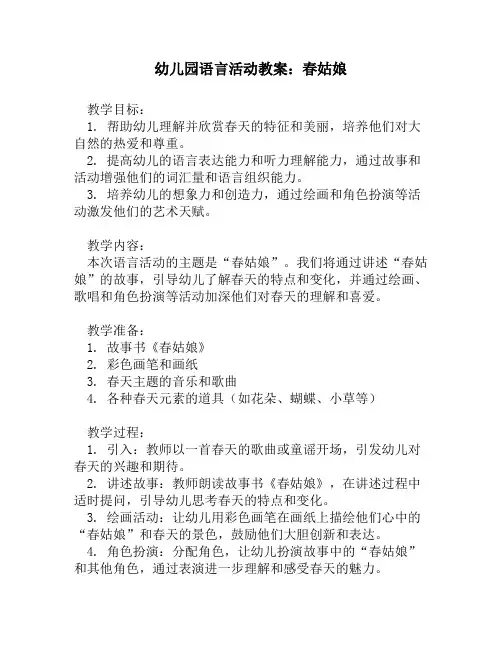 幼儿园语言活动教案：春姑娘

教学目标：
1. 帮助幼儿理解并欣赏春天的特征和美丽，培养他们对大自然的热爱和尊重。
2. 提高幼儿的语言表达能力和听力理解能力，通过故事和活动增强他们的词汇量和语言组织能力。
3. 培养幼儿的想象力和创造力，通过绘画和角色扮演等活动激发他们的艺术天赋。

教学内容：
本次语言活动的主题是“春姑娘”。我们将通过讲述“春姑娘”的故事，引导幼儿了解春天的特点和变化，并通过绘画、歌唱和角色扮演等活动加深他们对春天的理解和喜爱。

教学准备：
1. 故事书《春姑娘》
2. 彩色画笔和画纸
3. 春天主题的音乐和歌曲
4. 各种春天元素的道具（如花朵、蝴蝶、小草等）

教学过程：
1. 引入：教师以一首春天的歌曲或童谣开场，引发幼儿对春天的兴趣和期待。
2. 讲述故事：教师朗读故事书《春姑娘》，在讲述过程中适时提问，引导幼儿思考春天的特点和变化。
3. 绘画活动：让幼儿用彩色画笔在画纸上描绘他们心中的“春姑娘”和春天的景色，鼓励他们大胆创新和表达。
4. 角色扮演：分配角色，让幼儿扮演故事中的“春姑娘”和其他角色，通过表演进一步理解和感受春天的魅力。